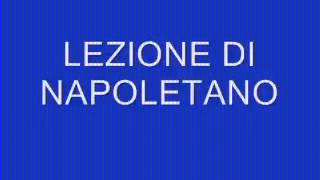 LEZIONE DI NAPOLETANO